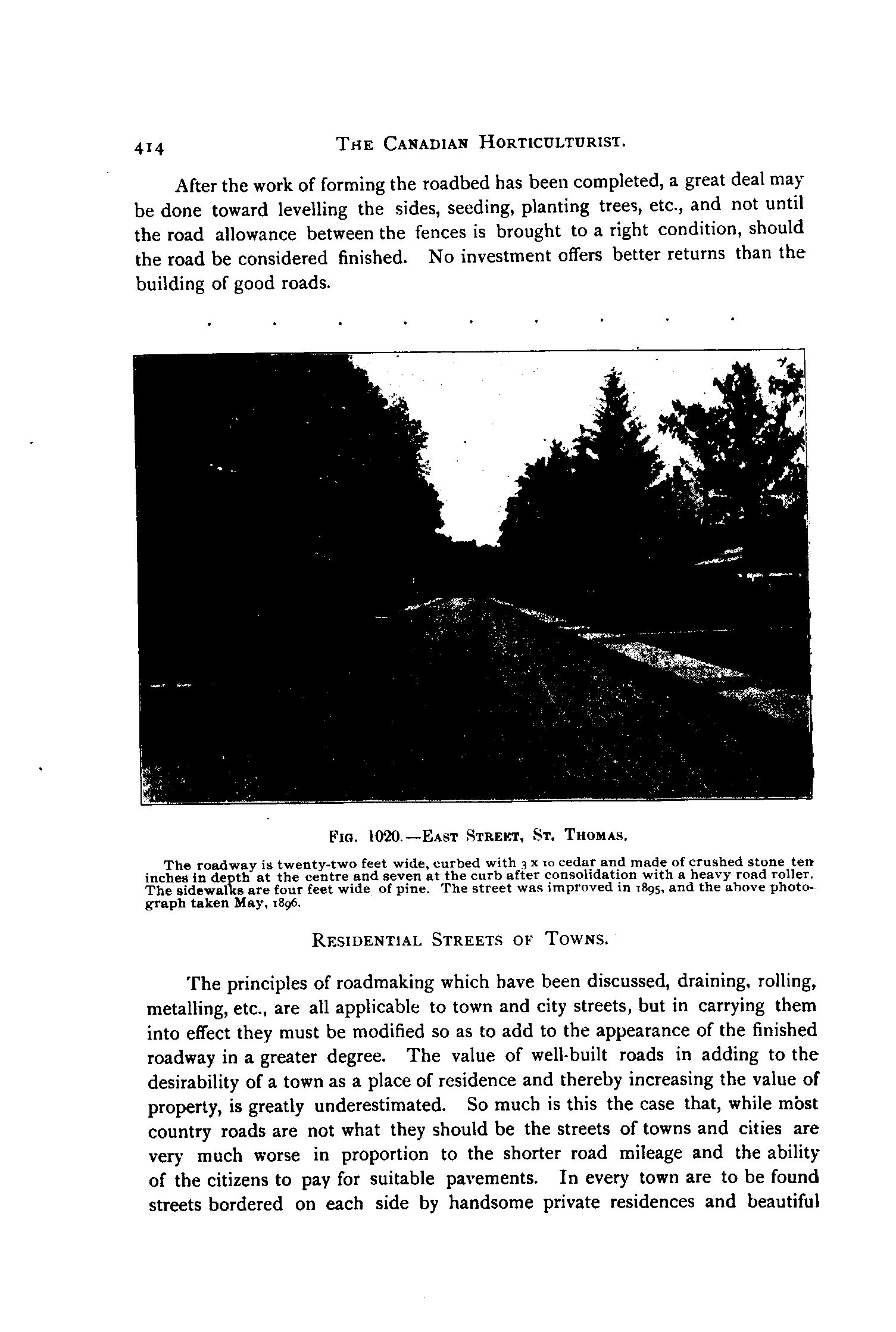 414 THE CANADIAN HORTICULTURIST.

After the work of forming the roadbed has been completed, a great deal may be done toward levelling the sides, seeding, planting trees, etc., and not until the road allowance between the fences is brought to a right condition, should the road be considered finished. No investment offers better returns than the building of good roads.

. . . . . . . . .

FIG. 1020.—EAST STREET, ST. THOMAS.

The roadway is twenty-two feet wide, curbed with 3 x 10 cedar and made of crushed stone ten inches in depth at the centre and seven at the curb after consolidation with a heavy road roller. The sidewalks are four feet wide of pine. The street was improved in 1895, and the above photograph taken May, 1896.

RESIDENTIAL STREETS OF TOWNS.

The principles of roadmaking which have been discussed, draining, rolling, metalling, etc., are all applicable to town and city streets, but in carrying them into effect they must be modified so as to add to the appearance of the finished roadway in a greater degree. The value of well-built roads in adding to the desirability of a town as a place of residence and thereby increasing the value of property, is greatly underestimated. So much is this the case that, while most country roads are not what they should be the streets of towns and cities are very much worse in proportion to the shorter road mileage and the ability of the citizens to pay for suitable pavements. In every town are to be found streets bordered on each side by handsome private residences and beautiful